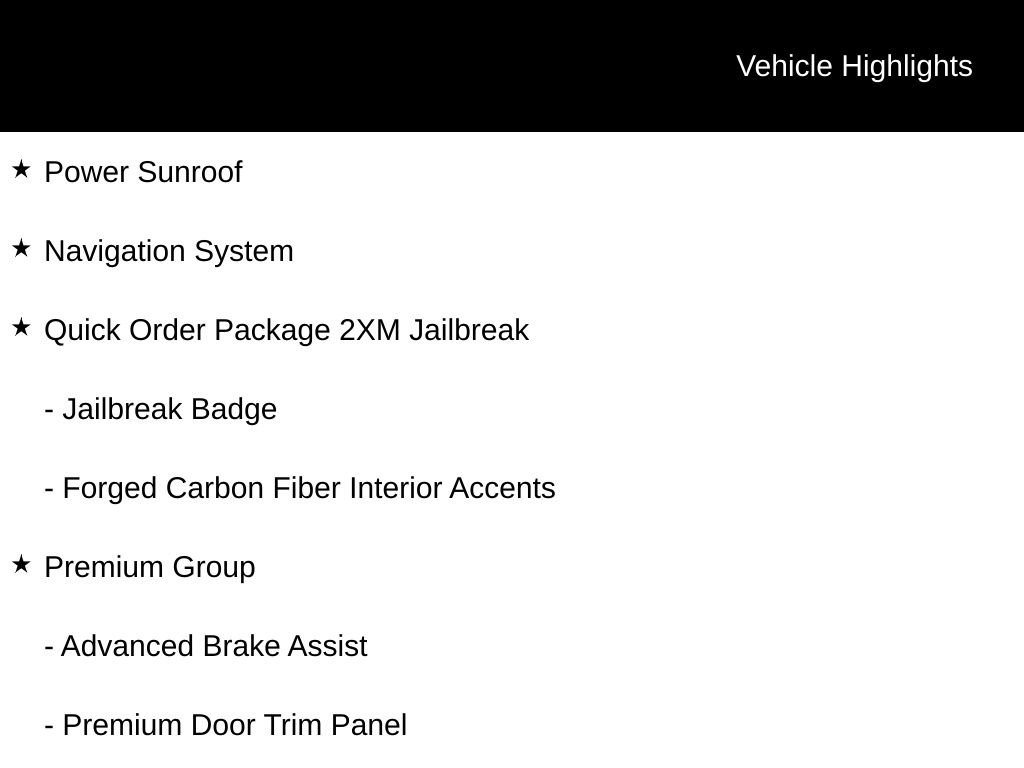 Vehicle Highlights

★ Power Sunroof

★ Navigation System

★ Quick Order Package 2XM Jailbreak

- Jailbreak Badge

- Forged Carbon Fiber Interior Accents

★ Premium Group

- Advanced Brake Assist

- Premium Door Trim Panel